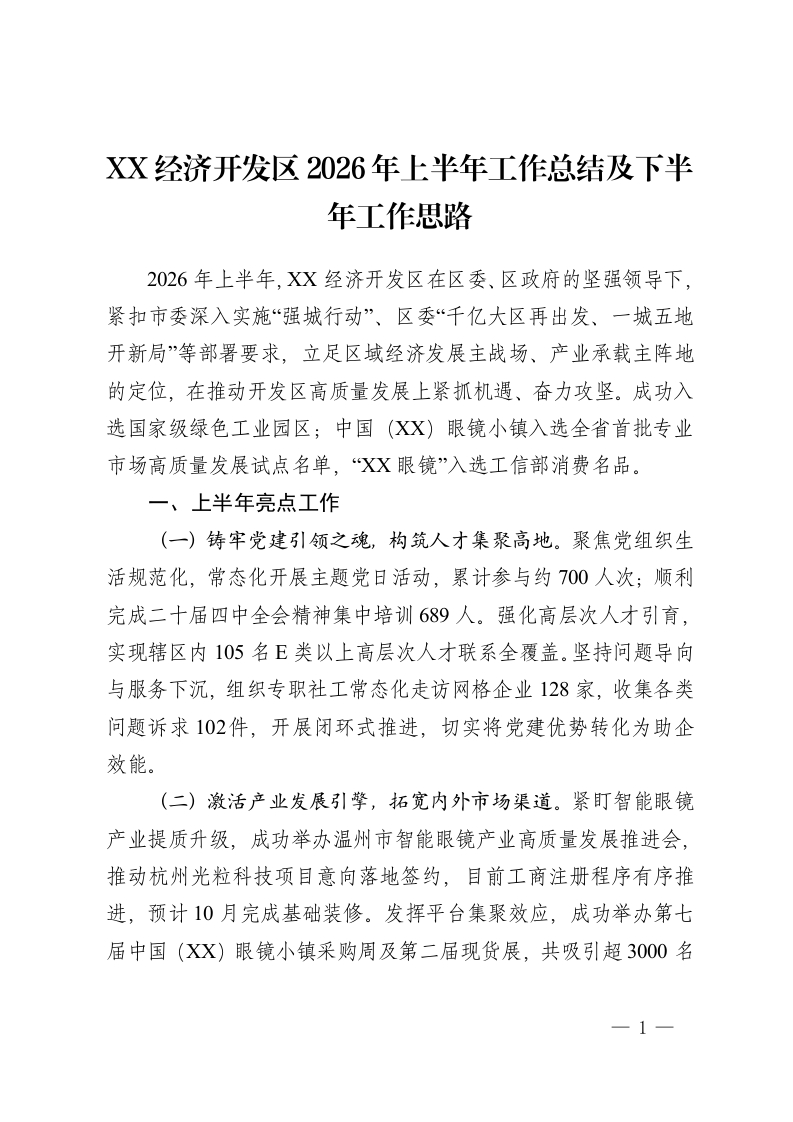 XX经济开发区2026年上半年工作总结及下半年工作思路

2026年上半年，XX经济开发区在区委、区政府的坚强领导下，紧扣市委深入实施“强城行动”、区委“千亿大区再出发、一城五地开新局”等部署要求，立足区域经济发展主战场、产业承载主阵地的定位，在推动开发区高质量发展上紧抓机遇、奋力攻坚。成功入选国家级绿色工业园区；中国（XX）眼镜小镇入选全省首批专业市场高质量发展试点名单，“XX眼镜”入选工信部消费名品。

一、上半年亮点工作

（一）铸牢党建引领之魂，构筑人才集聚高地。聚焦党组织生活规范化，常态化开展主题党日活动，累计参与约700人次；顺利完成二十届四中全会精神集中培训689人。强化高层次人才引育，实现辖区内105名E类以上高层次人才联系全覆盖。坚持问题导向与服务下沉，组织专职社工常态化走访网格企业128家，收集各类问题诉求102件，开展闭环式推进，切实将党建优势转化为助企效能。

（二）激活产业发展引擎，拓宽内外市场渠道。紧盯智能眼镜产业提质升级，成功举办温州市智能眼镜产业高质量发展推进会，推动杭州光粒科技项目意向落地签约，目前工商注册程序有序推进，预计10月完成基础装修。发挥平台集聚效应，成功举办第七届中国（XX）眼镜小镇采购周及第二届现货展，共吸引超3000名

— 1 —